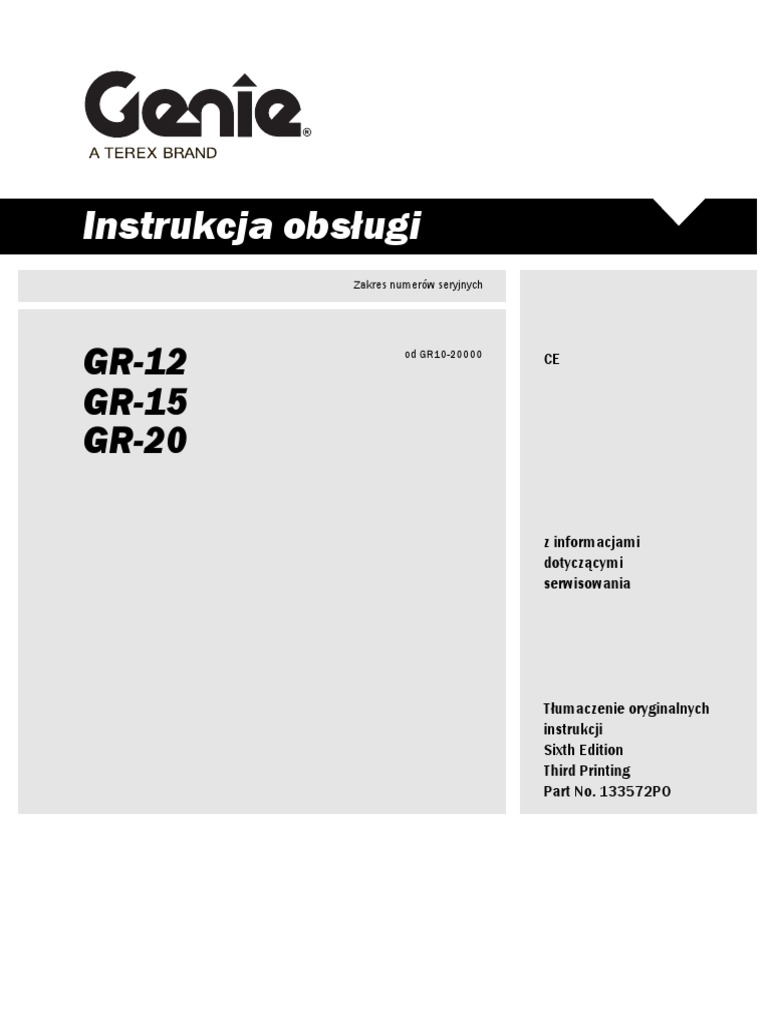 Genie®
A TEREX BRAND

Instrukcja obsługi

Zakres numerów seryjnych

GR-12
GR-15
GR-20

od GR10-20000

CE

z informacjami dotyczącymi serwisowania

Tłumaczenie oryginalnych instrukcji
Sixth Edition
Third Printing
Part No. 133572PO